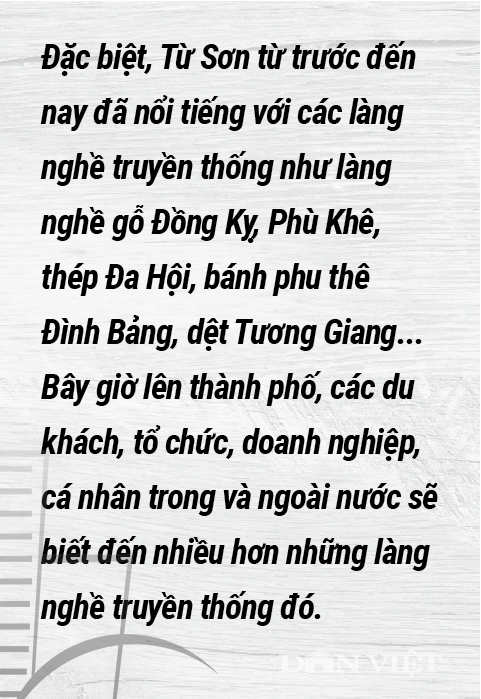 Đặc biệt, Từ Sơn từ trước đến nay đã nổi tiếng với các làng nghề truyền thống như làng nghề gỗ Đồng Kỵ, Phù Khê, thép Đa Hội, bánh phu thê Đình Bảng, dệt Tương Giang... Bây giờ lên thành phố, các du khách, tổ chức, doanh nghiệp, cá nhân trong và ngoài nước sẽ biết đến nhiều hơn những làng nghề truyền thống đó.

DÂN VIỆT